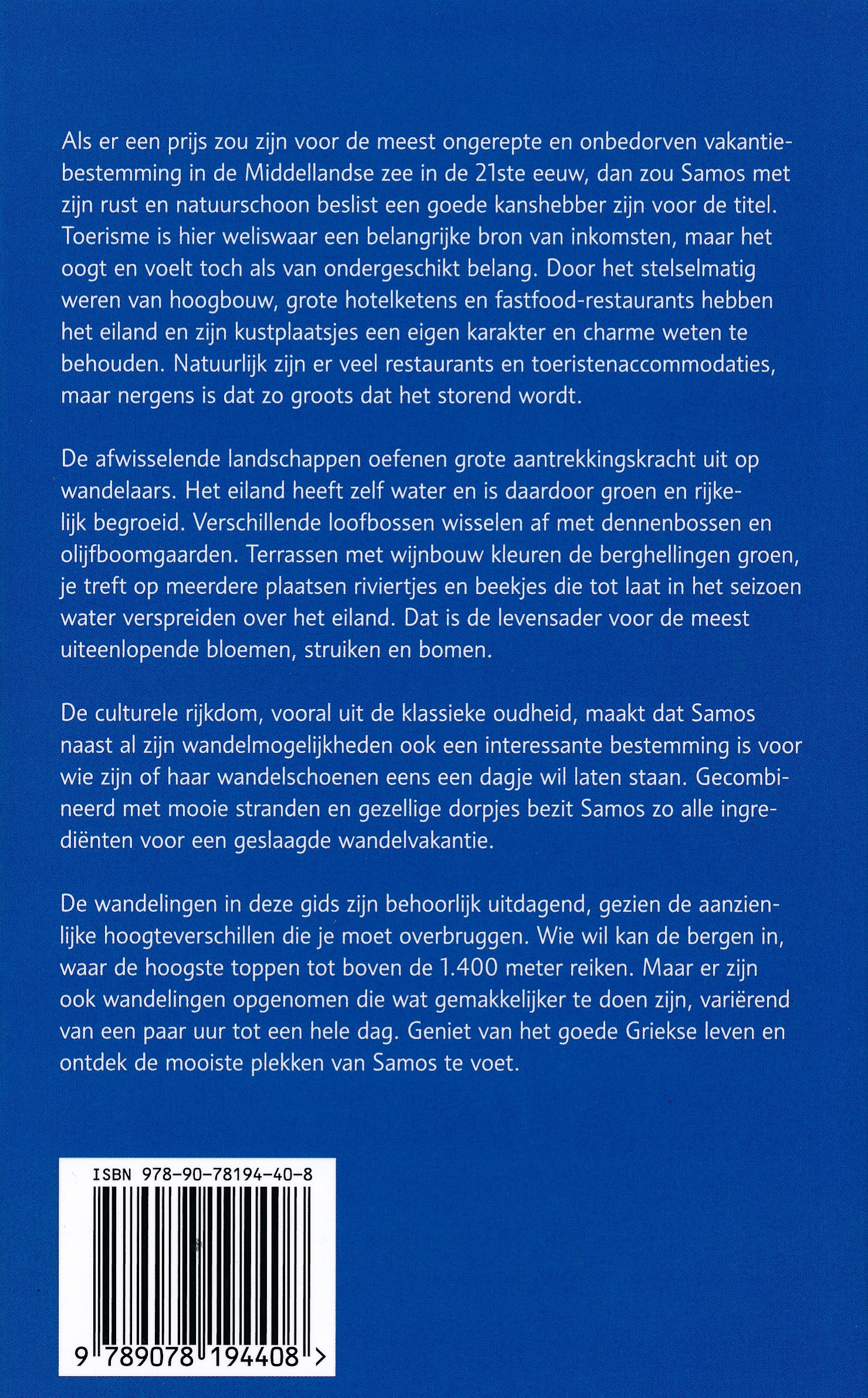 Als er een prijs zou zijn voor de meest ongerepte en onbedorven vakantiebestemming in de Middellandse zee in de 21ste eeuw, dan zou Samos met zijn rust en natuurschoon beslist een goede kanshebber zijn voor de titel. Toerisme is hier weliswaar een belangrijke bron van inkomsten, maar het oogt en voelt toch als van ondergeschikt belang. Door het stelselmatig weren van hoogbouw, grote hotelketens en fastfood-restaurants hebben het eiland en zijn kustplaatsjes een eigen karakter en charme weten te behouden. Natuurlijk zijn er veel restaurants en toeristenaccommodaties, maar nergens is dat zo groots dat het storend wordt.

De afwisselende landschappen oefenen grote aantrekkingskracht uit op wandelaars. Het eiland heeft zelf water en is daardoor groen en rijkelijk begroeid. Verschillende loofbossen wisselen af met dennenbossen en olijfboomgaarden. Terrassen met wijnbouw kleuren de berghellingen groen, je treft op meerdere plaatsen riviertjes en beekjes die tot laat in het seizoen water verspreiden over het eiland. Dat is de levensader voor de meest uiteenlopende bloemen, struiken en bomen.

De culturele rijkdom, vooral uit de klassieke oudheid, maakt dat Samos naast al zijn wandelmogelijkheden ook een interessante bestemming is voor wie zijn of haar wandelschoenen eens een dagje wil laten staan. Gecombineerd met mooie stranden en gezellige dorpjes bezit Samos zo alle ingrediënten voor een geslaagde wandelvakantie.

De wandelingen in deze gids zijn behoorlijk uitdagend, gezien de aanzienlijke hoogteverschillen die je moet overbruggen. Wie wil kan de bergen in, waar de hoogste toppen tot boven de 1.400 meter reiken. Maar er zijn ook wandelingen opgenomen die wat gemakkelijker te doen zijn, variërend van een paar uur tot een hele dag. Geniet van het goede Griekse leven en ontdek de mooiste plekken van Samos te voet.

ISBN 978-90-78194-40-8

9 789078 194408 >